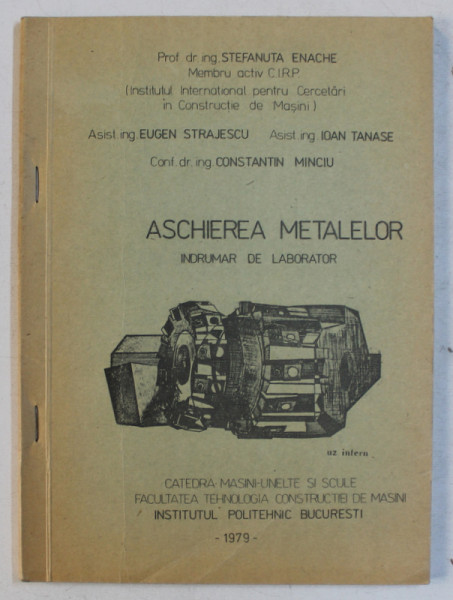 Prof. dr. ing. STEFANUTA ENACHE
Membru activ C.I.R.P.
(Institutul International pentru Cercetări în Constructie de Mașini)

Asist. ing. EUGEN STRAJESCU   Asist. ing. IOAN TANASE

Conf. dr. ing. CONSTANTIN MINCIU

ASCHIEREA METALELOR
INDRUMAR DE LABORATOR

uz intern

CATEDRA MASINI-UNELTE SI SCULE
FACULTATEA TEHNOLOGIA CONSTRUCTIEI DE MASINI
INSTITUTUL POLITEHNIC BUCURESTI

- 1979 -